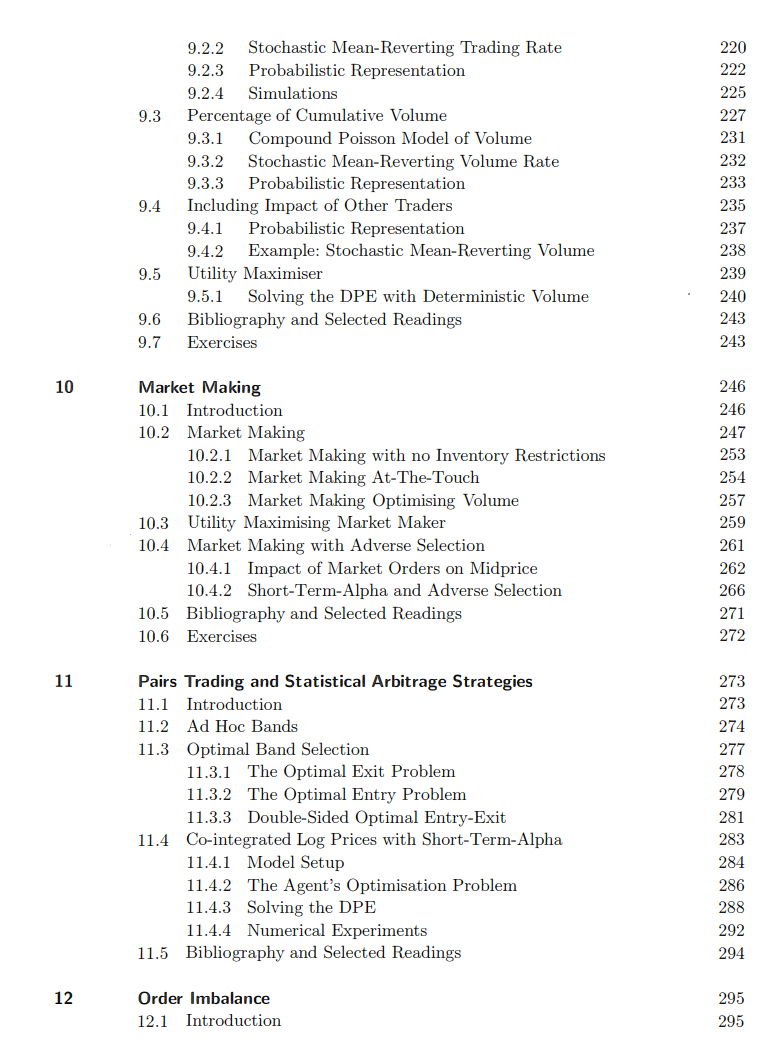 9.2.2 Stochastic Mean-Reverting Trading Rate 220
9.2.3 Probabilistic Representation 222
9.2.4 Simulations 225
9.3 Percentage of Cumulative Volume 227
9.3.1 Compound Poisson Model of Volume 231
9.3.2 Stochastic Mean-Reverting Volume Rate 232
9.3.3 Probabilistic Representation 233
9.4 Including Impact of Other Traders 235
9.4.1 Probabilistic Representation 237
9.4.2 Example: Stochastic Mean-Reverting Volume 238
9.5 Utility Maximiser 239
9.5.1 Solving the DPE with Deterministic Volume 240
9.6 Bibliography and Selected Readings 243
9.7 Exercises 243

10 Market Making 246
10.1 Introduction 246
10.2 Market Making 247
10.2.1 Market Making with no Inventory Restrictions 253
10.2.2 Market Making At-The-Touch 254
10.2.3 Market Making Optimising Volume 257
10.3 Utility Maximising Market Maker 259
10.4 Market Making with Adverse Selection 261
10.4.1 Impact of Market Orders on Midprice 262
10.4.2 Short-Term-Alpha and Adverse Selection 266
10.5 Bibliography and Selected Readings 271
10.6 Exercises 272

11 Pairs Trading and Statistical Arbitrage Strategies 273
11.1 Introduction 273
11.2 Ad Hoc Bands 274
11.3 Optimal Band Selection 277
11.3.1 The Optimal Exit Problem 278
11.3.2 The Optimal Entry Problem 279
11.3.3 Double-Sided Optimal Entry-Exit 281
11.4 Co-integrated Log Prices with Short-Term-Alpha 283
11.4.1 Model Setup 284
11.4.2 The Agent's Optimisation Problem 286
11.4.3 Solving the DPE 288
11.4.4 Numerical Experiments 292
11.5 Bibliography and Selected Readings 294

12 Order Imbalance 295
12.1 Introduction 295